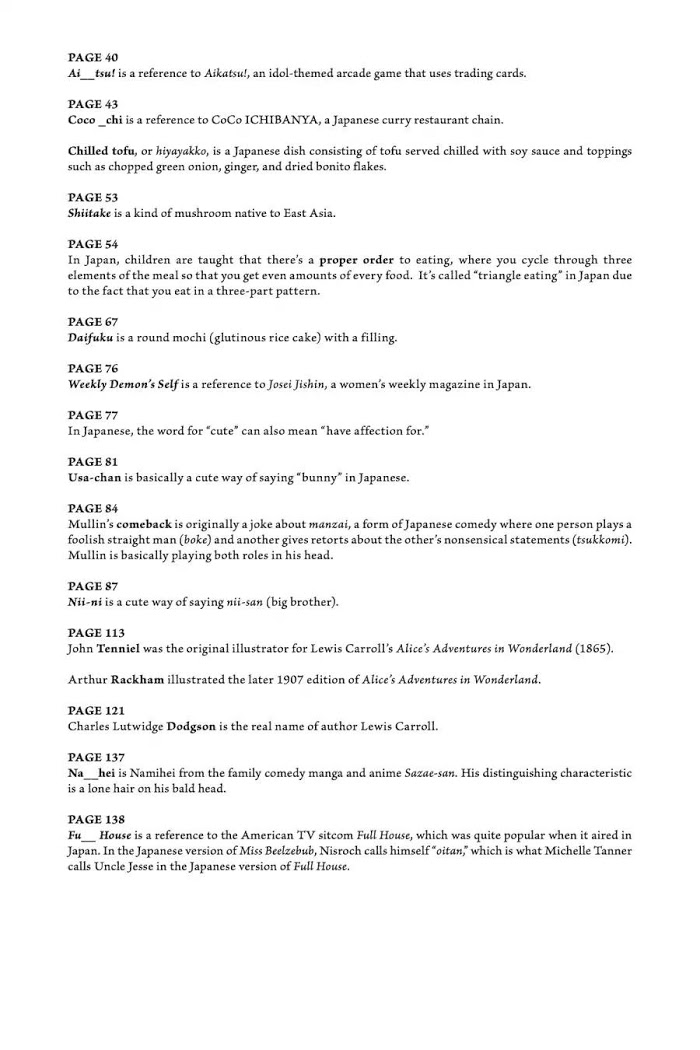 PAGE 40
Ai__tsu! is a reference to Aikatsu!, an idol-themed arcade game that uses trading cards.

PAGE 43
Coco _chi is a reference to CoCo ICHIBANYA, a Japanese curry restaurant chain.

Chilled tofu, or hiyayakko, is a Japanese dish consisting of tofu served chilled with soy sauce and toppings such as chopped green onion, ginger, and dried bonito flakes.

PAGE 53
Shiitake is a kind of mushroom native to East Asia.

PAGE 54
In Japan, children are taught that there's a proper order to eating, where you cycle through three elements of the meal so that you get even amounts of every food. It's called "triangle eating" in Japan due to the fact that you eat in a three-part pattern.

PAGE 67
Daifuku is a round mochi (glutinous rice cake) with a filling.

PAGE 76
Weekly Demon's Self is a reference to Josei Jishin, a women's weekly magazine in Japan.

PAGE 77
In Japanese, the word for "cute" can also mean "have affection for."

PAGE 81
Usa-chan is basically a cute way of saying "bunny" in Japanese.

PAGE 84
Mullin's comeback is originally a joke about manzai, a form of Japanese comedy where one person plays a foolish straight man (boke) and another gives retorts about the other's nonsensical statements (tsukkomi). Mullin is basically playing both roles in his head.

PAGE 87
Nii-ni is a cute way of saying nii-san (big brother).

PAGE 113
John Tenniel was the original illustrator for Lewis Carroll's Alice's Adventures in Wonderland (1865).

Arthur Rackham illustrated the later 1907 edition of Alice's Adventures in Wonderland.

PAGE 121
Charles Lutwidge Dodgson is the real name of author Lewis Carroll.

PAGE 137
Na__hei is Namihei from the family comedy manga and anime Sazae-san. His distinguishing characteristic is a lone hair on his bald head.

PAGE 138
Fu__ House is a reference to the American TV sitcom Full House, which was quite popular when it aired in Japan. In the Japanese version of Miss Beelzebub, Nisroch calls himself "oitan," which is what Michelle Tanner calls Uncle Jesse in the Japanese version of Full House.